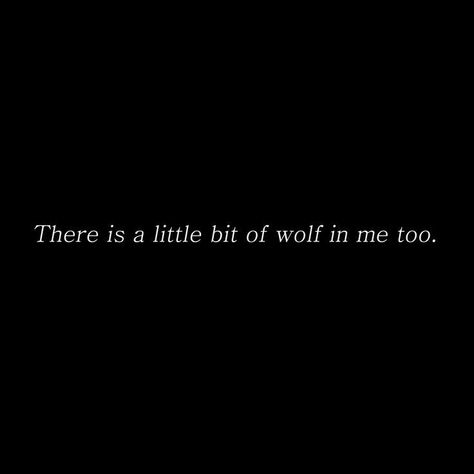 There is a little bit of wolf in me too.